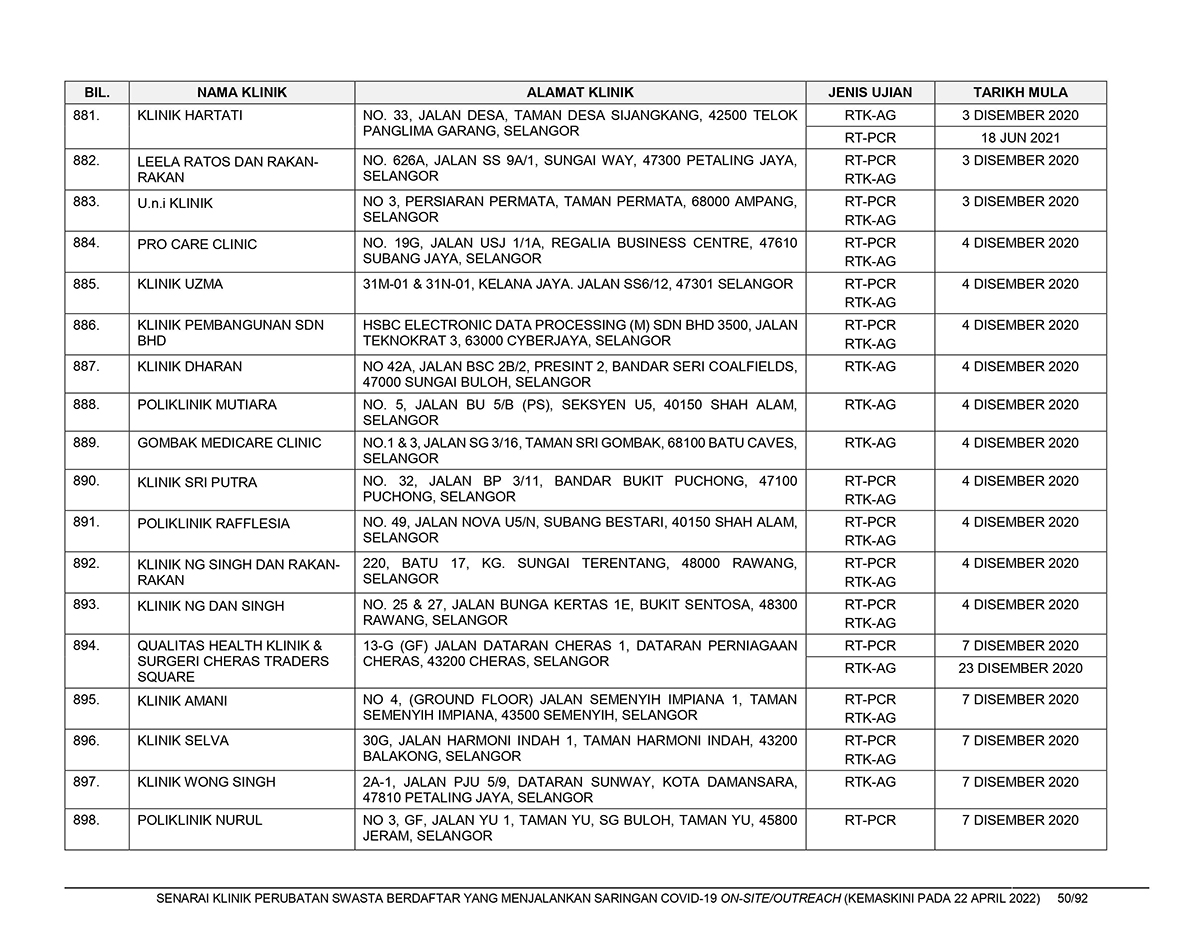 | BIL. | NAMA KLINIK | ALAMAT KLINIK | JENIS UJIAN | TARIKH MULA |
|---|---|---|---|---|
| 881. | KLINIK HARTATI | NO. 33, JALAN DESA, TAMAN DESA SIJANGKANG, 42500 TELOK PANGLIMA GARANG, SELANGOR | RTK-AG | 3 DISEMBER 2020 |
| | | | RT-PCR | 18 JUN 2021 |
| 882. | LEELA RATOS DAN RAKAN-RAKAN | NO. 626A, JALAN SS 9A/1, SUNGAI WAY, 47300 PETALING JAYA, SELANGOR | RT-PCR RTK-AG | 3 DISEMBER 2020 |
| 883. | U.n.i KLINIK | NO 3, PERSIARAN PERMATA, TAMAN PERMATA, 68000 AMPANG, SELANGOR | RT-PCR RTK-AG | 3 DISEMBER 2020 |
| 884. | PRO CARE CLINIC | NO. 19G, JALAN USJ 1/1A, REGALIA BUSINESS CENTRE, 47610 SUBANG JAYA, SELANGOR | RT-PCR RTK-AG | 4 DISEMBER 2020 |
| 885. | KLINIK UZMA | 31M-01 & 31N-01, KELANA JAYA. JALAN SS6/12, 47301 SELANGOR | RT-PCR RTK-AG | 4 DISEMBER 2020 |
| 886. | KLINIK PEMBANGUNAN SDN BHD | HSBC ELECTRONIC DATA PROCESSING (M) SDN BHD 3500, JALAN TEKNOKRAT 3, 63000 CYBERJAYA, SELANGOR | RT-PCR RTK-AG | 4 DISEMBER 2020 |
| 887. | KLINIK DHARAN | NO 42A, JALAN BSC 2B/2, PRESINT 2, BANDAR SERI COALFIELDS, 47000 SUNGAI BULOH, SELANGOR | RTK-AG | 4 DISEMBER 2020 |
| 888. | POLIKLINIK MUTIARA | NO. 5, JALAN BU 5/B (PS), SEKSYEN U5, 40150 SHAH ALAM, SELANGOR | RTK-AG | 4 DISEMBER 2020 |
| 889. | GOMBAK MEDICARE CLINIC | NO.1 & 3, JALAN SG 3/16, TAMAN SRI GOMBAK, 68100 BATU CAVES, SELANGOR | RTK-AG | 4 DISEMBER 2020 |
| 890. | KLINIK SRI PUTRA | NO. 32, JALAN BP 3/11, BANDAR BUKIT PUCHONG, 47100 PUCHONG, SELANGOR | RT-PCR RTK-AG | 4 DISEMBER 2020 |
| 891. | POLIKLINIK RAFFLESIA | NO. 49, JALAN NOVA U5/N, SUBANG BESTARI, 40150 SHAH ALAM, SELANGOR | RT-PCR RTK-AG | 4 DISEMBER 2020 |
| 892. | KLINIK NG SINGH DAN RAKAN-RAKAN | 220, BATU 17, KG. SUNGAI TERENTANG, 48000 RAWANG, SELANGOR | RT-PCR RTK-AG | 4 DISEMBER 2020 |
| 893. | KLINIK NG DAN SINGH | NO. 25 & 27, JALAN BUNGA KERTAS 1E, BUKIT SENTOSA, 48300 RAWANG, SELANGOR | RT-PCR RTK-AG | 4 DISEMBER 2020 |
| 894. | QUALITAS HEALTH KLINIK & SURGERI CHERAS TRADERS SQUARE | 13-G (GF) JALAN DATARAN CHERAS 1, DATARAN PERNIAGAAN CHERAS, 43200 CHERAS, SELANGOR | RT-PCR | 7 DISEMBER 2020 |
| | | | RTK-AG | 23 DISEMBER 2020 |
| 895. | KLINIK AMANI | NO 4, (GROUND FLOOR) JALAN SEMENYIH IMPIANA 1, TAMAN SEMENYIH IMPIANA, 43500 SEMENYIH, SELANGOR | RT-PCR RTK-AG | 7 DISEMBER 2020 |
| 896. | KLINIK SELVA | 30G, JALAN HARMONI INDAH 1, TAMAN HARMONI INDAH, 43200 BALAKONG, SELANGOR | RT-PCR RTK-AG | 7 DISEMBER 2020 |
| 897. | KLINIK WONG SINGH | 2A-1, JALAN PJU 5/9, DATARAN SUNWAY, KOTA DAMANSARA, 47810 PETALING JAYA, SELANGOR | RTK-AG | 7 DISEMBER 2020 |
| 898. | POLIKLINIK NURUL | NO 3, GF, JALAN YU 1, TAMAN YU, SG BULOH, TAMAN YU, 45800 JERAM, SELANGOR | RT-PCR | 7 DISEMBER 2020 |

SENARAI KLINIK PERUBATAN SWASTA BERDAFTAR YANG MENJALANKAN SARINGAN COVID-19 ON-SITE/OUTREACH (KEMASKINI PADA 22 APRIL 2022) 50/92